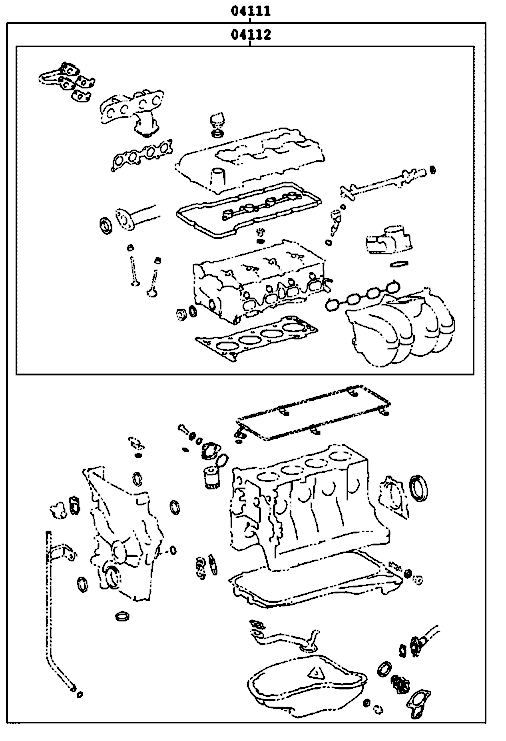 04111
04112